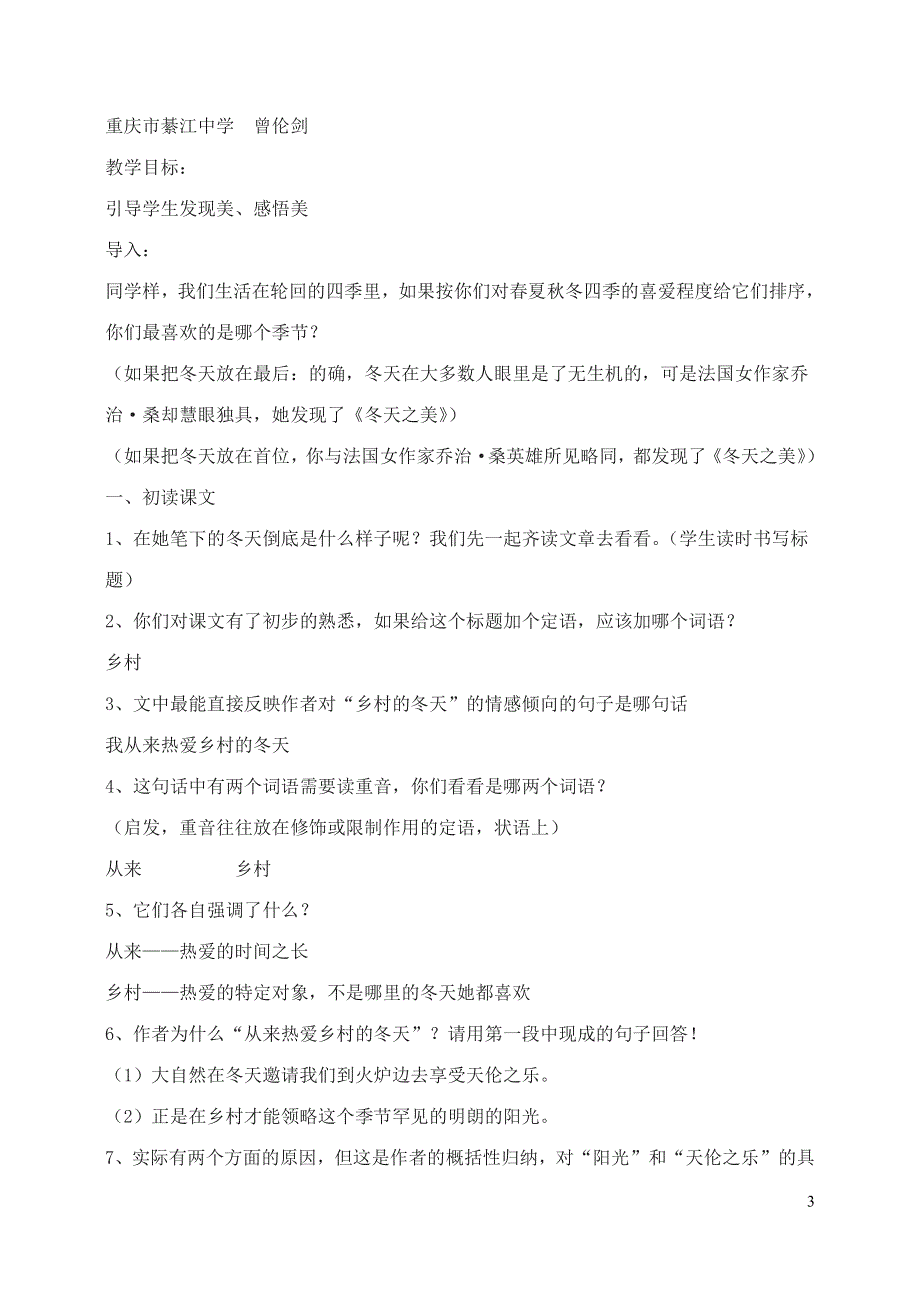 重庆市綦江中学　曾伦剑

教学目标：

引导学生发现美、感悟美

导入：

同学样，我们生活在轮回的四季里，如果按你们对春夏秋冬四季的喜爱程度给它们排序，你们最喜欢的是哪个季节？

（如果把冬天放在最后：的确，冬天在大多数人眼里是了无生机的，可是法国女作家乔治·桑却慧眼独具，她发现了《冬天之美》）

（如果把冬天放在首位，你与法国女作家乔治·桑英雄所见略同，都发现了《冬天之美》）

一、初读课文

1、在她笔下的冬天倒底是什么样子呢？我们先一起齐读文章去看看。（学生读时书写标题）

2、你们对课文有了初步的熟悉，如果给这个标题加个定语，应该加哪个词语？

乡村

3、文中最能直接反映作者对“乡村的冬天”的情感倾向的句子是哪句话

我从来热爱乡村的冬天

4、这句话中有两个词语需要读重音，你们看看是哪两个词语？

（启发，重音往往放在修饰或限制作用的定语，状语上）

从来　　　　乡村

5、它们各自强调了什么？

从来——热爱的时间之长

乡村——热爱的特定对象，不是哪里的冬天她都喜欢

6、作者为什么“从来热爱乡村的冬天”？请用第一段中现成的句子回答！

（1）大自然在冬天邀请我们到火炉边去享受天伦之乐。

（2）正是在乡村才能领略这个季节罕见的明朗的阳光。

7、实际有两个方面的原因，但这是作者的概括性归纳，对“阳光”和“天伦之乐”的具

3